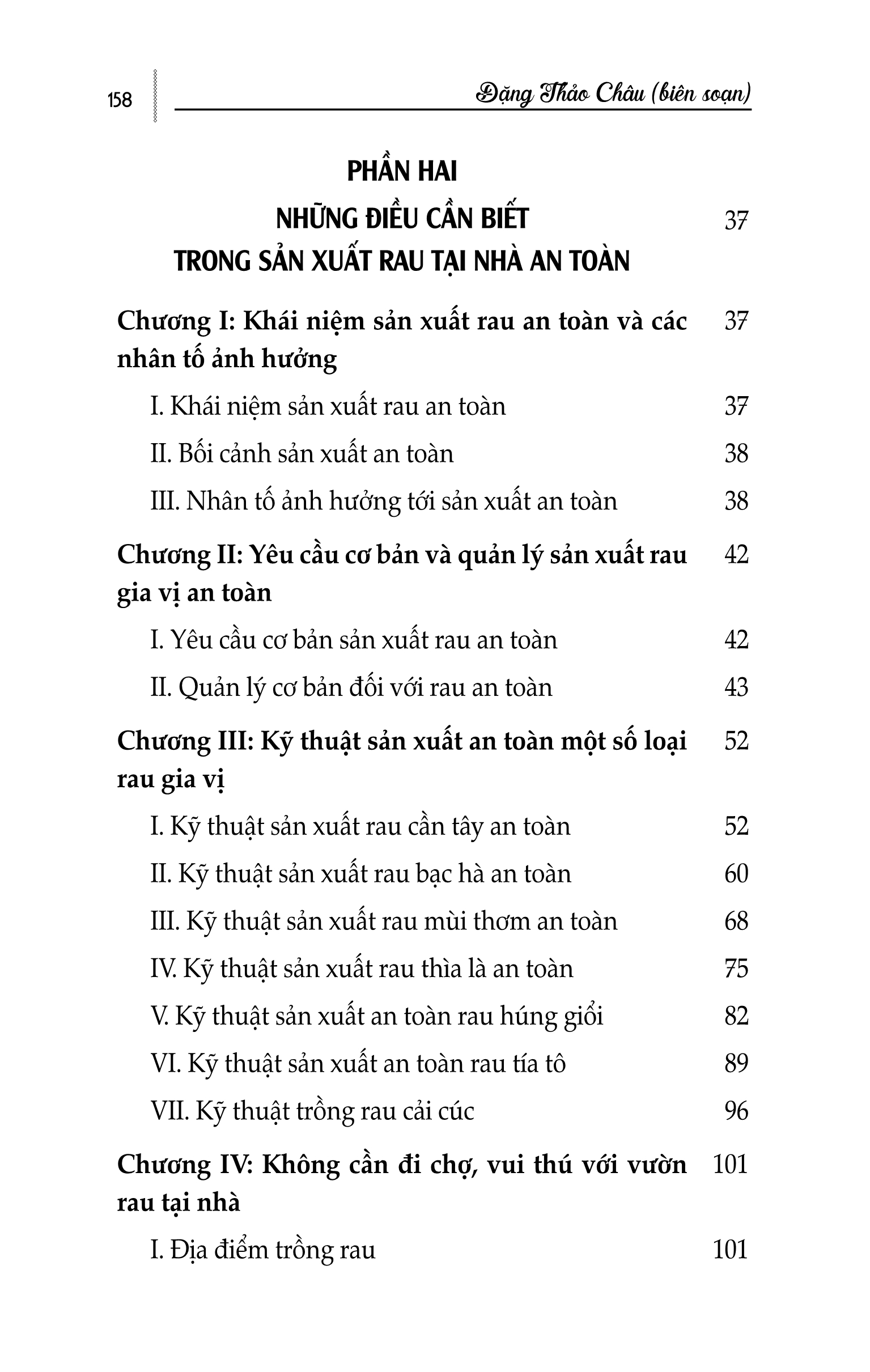 158 Đặng Thảo Châu (biên soạn)

PHẦN HAI
NHỮNG ĐIỀU CẦN BIẾT TRONG SẢN XUẤT RAU TẠI NHÀ AN TOÀN 37

Chương I: Khái niệm sản xuất rau an toàn và các nhân tố ảnh hưởng 37

I. Khái niệm sản xuất rau an toàn 37

II. Bối cảnh sản xuất an toàn 38

III. Nhân tố ảnh hưởng tới sản xuất an toàn 38

Chương II: Yêu cầu cơ bản và quản lý sản xuất rau gia vị an toàn 42

I. Yêu cầu cơ bản sản xuất rau an toàn 42

II. Quản lý cơ bản đối với rau an toàn 43

Chương III: Kỹ thuật sản xuất an toàn một số loại rau gia vị 52

I. Kỹ thuật sản xuất rau cần tây an toàn 52

II. Kỹ thuật sản xuất rau bạc hà an toàn 60

III. Kỹ thuật sản xuất rau mùi thơm an toàn 68

IV. Kỹ thuật sản xuất rau thìa là an toàn 75

V. Kỹ thuật sản xuất an toàn rau húng giổi 82

VI. Kỹ thuật sản xuất an toàn rau tía tô 89

VII. Kỹ thuật trồng rau cải cúc 96

Chương IV: Không cần đi chợ, vui thú với vườn rau tại nhà 101

I. Địa điểm trồng rau 101